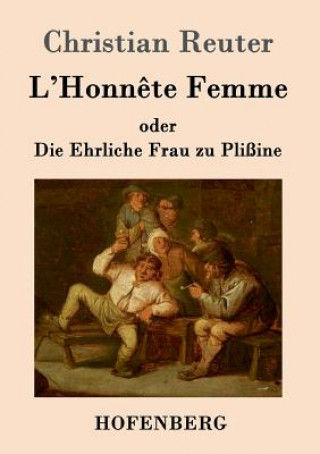 Christian Reuter

L'Honnête Femme

oder

Die Ehrliche Frau zu Plißine

HOFENBERG